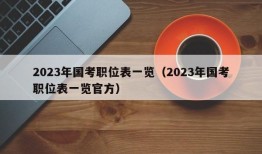 2023年国考职位表一览（2023年国考职位表一览官方）